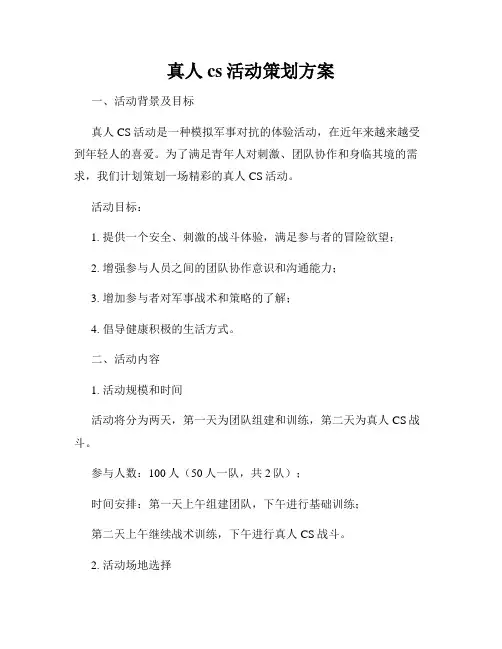 真人 cs 活动策划方案

一、活动背景及目标

真人 CS 活动是一种模拟军事对抗的体验活动，在近年来越来越受到年轻人的喜爱。为了满足青年人对刺激、团队协作和身临其境的需求，我们计划策划一场精彩的真人 CS 活动。

活动目标：

1. 提供一个安全、刺激的战斗体验，满足参与者的冒险欲望；

2. 增强参与人员之间的团队协作意识和沟通能力；

3. 增加参与者对军事战术和策略的了解；

4. 倡导健康积极的生活方式。

二、活动内容

1. 活动规模和时间

活动将分为两天，第一天为团队组建和训练，第二天为真人 CS 战斗。

参与人数：100 人（50 人一队，共 2 队）；

时间安排：第一天上午组建团队，下午进行基础训练；

第二天上午继续战术训练，下午进行真人 CS 战斗。

2. 活动场地选择